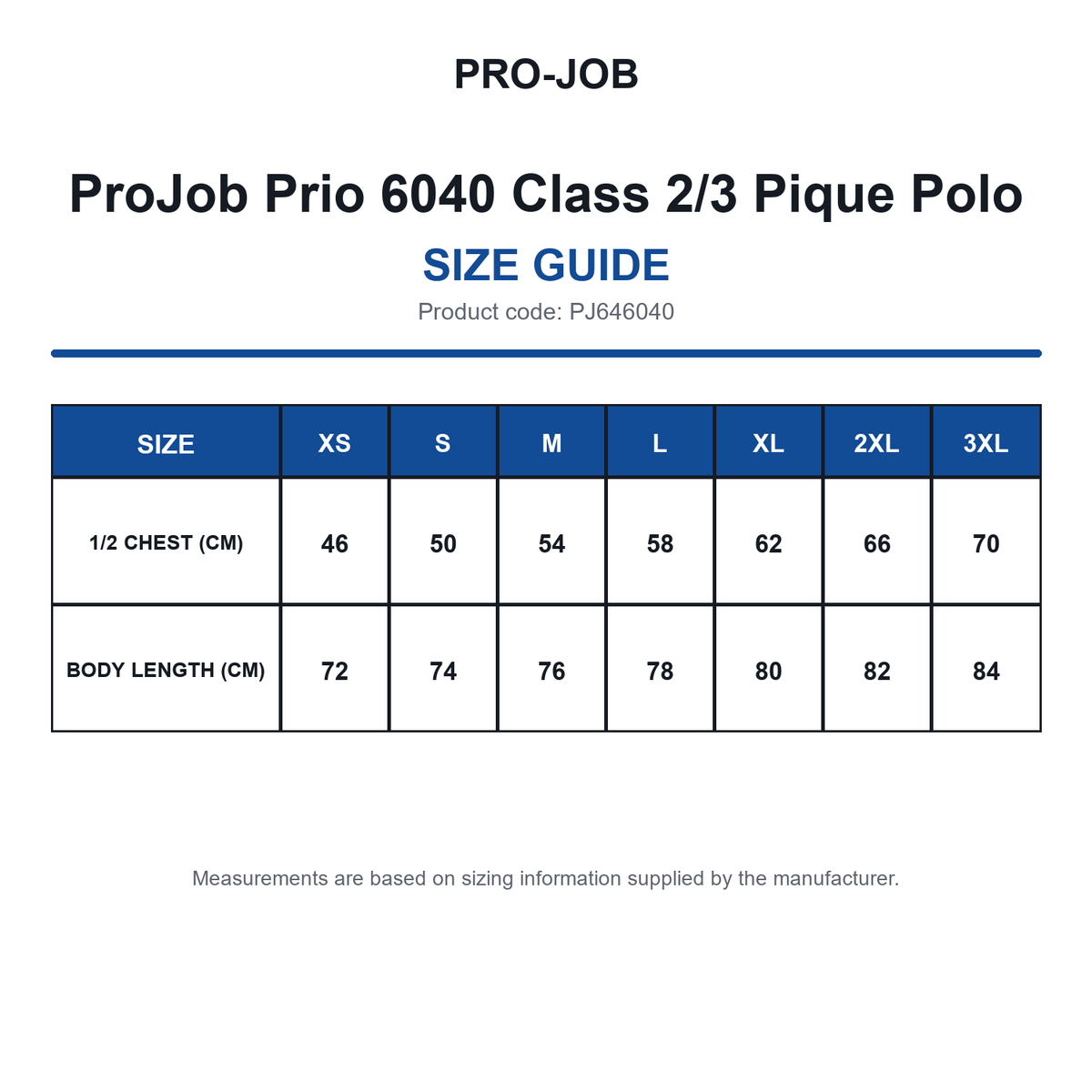 PRO-JOB

ProJob Prio 6040 Class 2/3 Pique Polo

SIZE GUIDE

Product code: PJ646040

| SIZE | XS | S | M | L | XL | 2XL | 3XL |
|---|---|---|---|---|---|---|---|
| 1/2 CHEST (CM) | 46 | 50 | 54 | 58 | 62 | 66 | 70 |
| BODY LENGTH (CM) | 72 | 74 | 76 | 78 | 80 | 82 | 84 |

Measurements are based on sizing information supplied by the manufacturer.